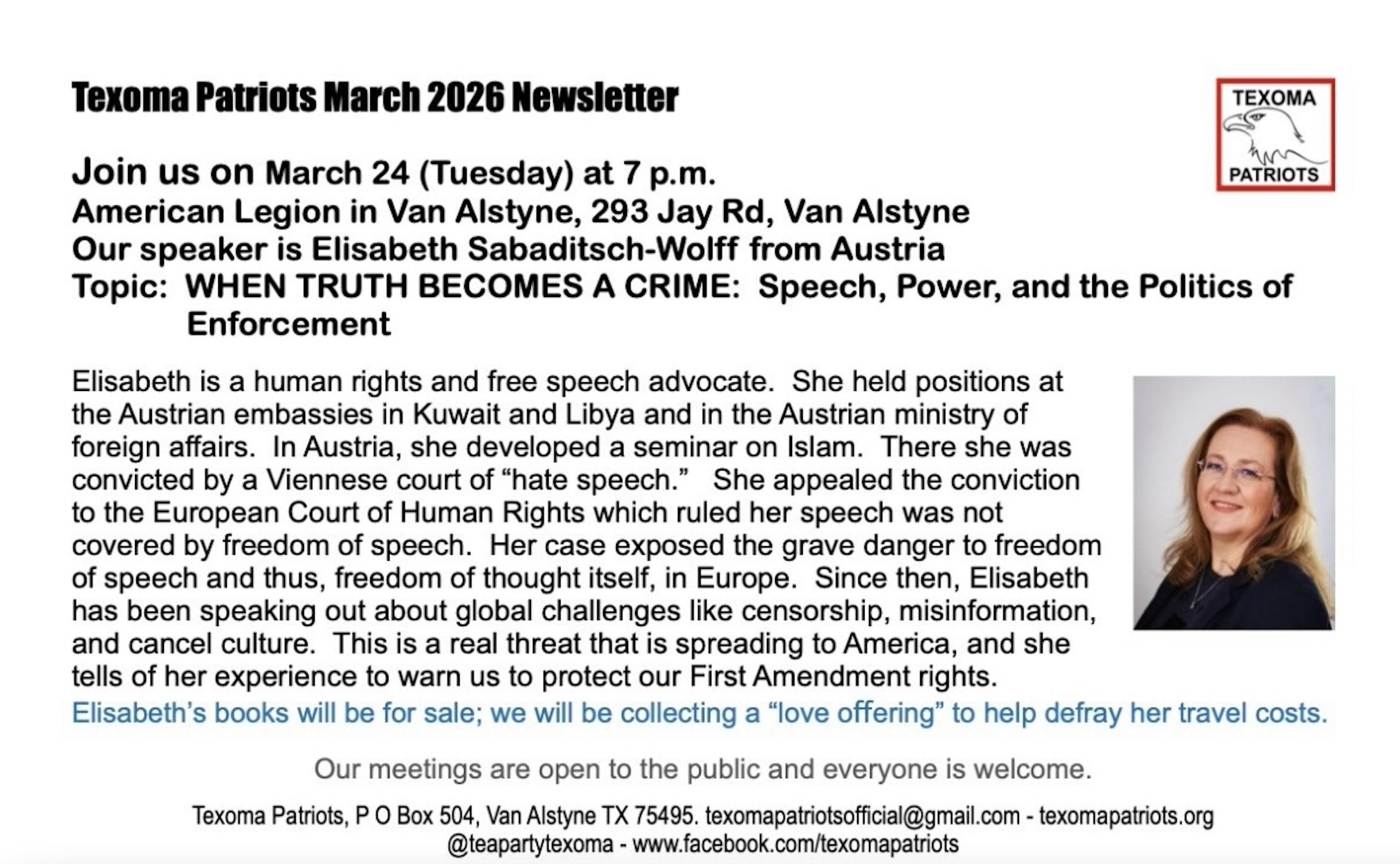 Texoma Patriots March 2026 Newsletter

TEXOMA
PATRIOTS

Join us on March 24 (Tuesday) at 7 p.m.
American Legion in Van Alstyne, 293 Jay Rd, Van Alstyne
Our speaker is Elisabeth Sabaditsch-Wolff from Austria
Topic: WHEN TRUTH BECOMES A CRIME: Speech, Power, and the Politics of Enforcement

Elisabeth is a human rights and free speech advocate. She held positions at the Austrian embassies in Kuwait and Libya and in the Austrian ministry of foreign affairs. In Austria, she developed a seminar on Islam. There she was convicted by a Viennese court of "hate speech." She appealed the conviction to the European Court of Human Rights which ruled her speech was not covered by freedom of speech. Her case exposed the grave danger to freedom of speech and thus, freedom of thought itself, in Europe. Since then, Elisabeth has been speaking out about global challenges like censorship, misinformation, and cancel culture. This is a real threat that is spreading to America, and she tells of her experience to warn us to protect our First Amendment rights.

Elisabeth's books will be for sale; we will be collecting a "love offering" to help defray her travel costs.

Our meetings are open to the public and everyone is welcome.

Texoma Patriots, P O Box 504, Van Alstyne TX 75495. texomapatriotsofficial@gmail.com - texomapatriots.org
@teapartytexoma - www.facebook.com/texomapatriots